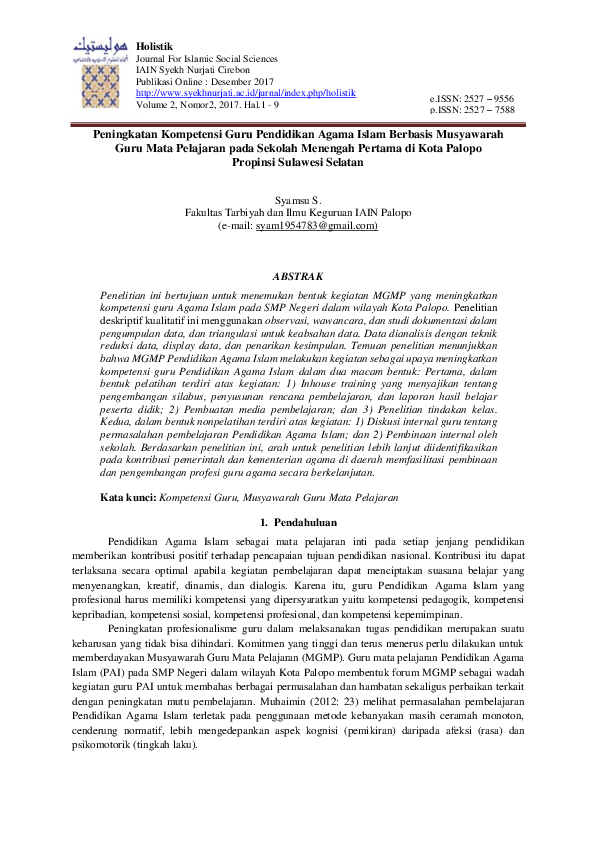 Holistik
Journal For Islamic Social Sciences
IAIN Syekh Nurjati Cirebon
Publikasi Online : Desember 2017
http://www.syekhnurjati.ac.id/jurnal/index.php/holistik
Volume 2, Nomor2, 2017. Hal.1 - 9

e.ISSN: 2527 – 9556
p.ISSN: 2527 – 7588

Peningkatan Kompetensi Guru Pendidikan Agama Islam Berbasis Musyawarah Guru Mata Pelajaran pada Sekolah Menengah Pertama di Kota Palopo Propinsi Sulawesi Selatan

Syamsu S.
Fakultas Tarbiyah dan Ilmu Keguruan IAIN Palopo
(e-mail: syam1954783@gmail.com)

ABSTRAK

Penelitian ini bertujuan untuk menemukan bentuk kegiatan MGMP yang meningkatkan kompetensi guru Agama Islam pada SMP Negeri dalam wilayah Kota Palopo. Penelitian deskriptif kualitatif ini menggunakan observasi, wawancara, dan studi dokumentasi dalam pengumpulan data, dan triangulasi untuk keabsahan data. Data dianalisis dengan teknik reduksi data, display data, dan penarikan kesimpulan. Temuan penelitian menunjukkan bahwa MGMP Pendidikan Agama Islam melakukan kegiatan sebagai upaya meningkatkan kompetensi guru Pendidikan Agama Islam dalam dua macam bentuk: Pertama, dalam bentuk pelatihan terdiri atas kegiatan: 1) Inhouse training yang menyajikan tentang pengembangan silabus, penyusunan rencana pembelajaran, dan laporan hasil belajar peserta didik; 2) Pembuatan media pembelajaran; dan 3) Penelitian tindakan kelas. Kedua, dalam bentuk nonpelatihan terdiri atas kegiatan: 1) Diskusi internal guru tentang permasalahan pembelajaran Pendidikan Agama Islam; dan 2) Pembinaan internal oleh sekolah. Berdasarkan penelitian ini, arah untuk penelitian lebih lanjut diidentifikasikan pada kontribusi pemerintah dan kementerian agama di daerah memfasilitasi pembinaan dan pengembangan profesi guru agama secara berkelanjutan.

Kata kunci: Kompetensi Guru, Musyawarah Guru Mata Pelajaran

1. Pendahuluan

Pendidikan Agama Islam sebagai mata pelajaran inti pada setiap jenjang pendidikan memberikan kontribusi positif terhadap pencapaian tujuan pendidikan nasional. Kontribusi itu dapat terlaksana secara optimal apabila kegiatan pembelajaran dapat menciptakan suasana belajar yang menyenangkan, kreatif, dinamis, dan dialogis. Karena itu, guru Pendidikan Agama Islam yang profesional harus memiliki kompetensi yang dipersyaratkan yaitu kompetensi pedagogik, kompetensi kepribadian, kompetensi sosial, kompetensi profesional, dan kompetensi kepemimpinan.

Peningkatan profesionalisme guru dalam melaksanakan tugas pendidikan merupakan suatu keharusan yang tidak bisa dihindari. Komitmen yang tinggi dan terus menerus perlu dilakukan untuk memberdayakan Musyawarah Guru Mata Pelajaran (MGMP). Guru mata pelajaran Pendidikan Agama Islam (PAI) pada SMP Negeri dalam wilayah Kota Palopo membentuk forum MGMP sebagai wadah kegiatan guru PAI untuk membahas berbagai permasalahan dan hambatan sekaligus perbaikan terkait dengan peningkatan mutu pembelajaran. Muhaimin (2012: 23) melihat permasalahan pembelajaran Pendidikan Agama Islam terletak pada penggunaan metode kebanyakan masih ceramah monoton, cenderung normatif, lebih mengedepankan aspek kognisi (pemikiran) daripada afeksi (rasa) dan psikomotorik (tingkah laku).